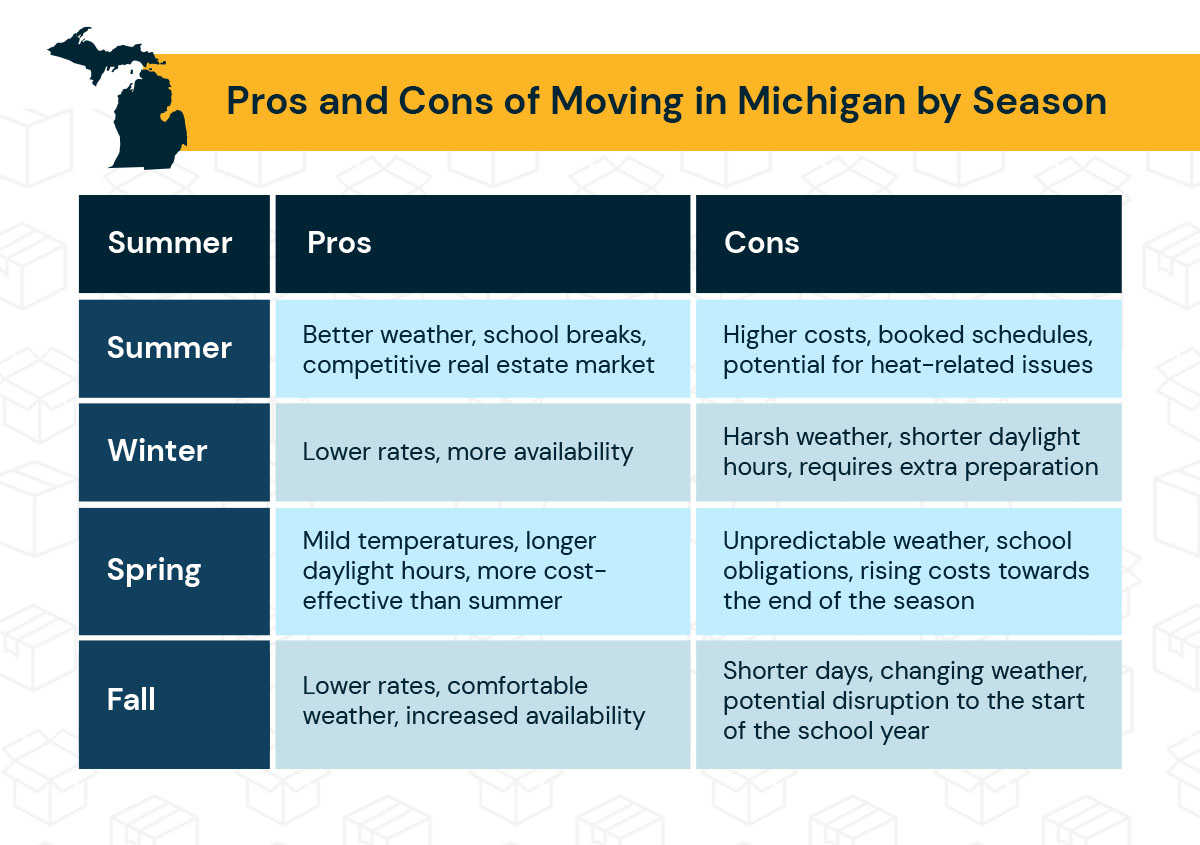 Pros and Cons of Moving in Michigan by Season

| Summer | Pros | Cons |
|---|---|---|
| Summer | Better weather, school breaks, competitive real estate market | Higher costs, booked schedules, potential for heat-related issues |
| Winter | Lower rates, more availability | Harsh weather, shorter daylight hours, requires extra preparation |
| Spring | Mild temperatures, longer daylight hours, more cost-effective than summer | Unpredictable weather, school obligations, rising costs towards the end of the season |
| Fall | Lower rates, comfortable weather, increased availability | Shorter days, changing weather, potential disruption to the start of the school year |